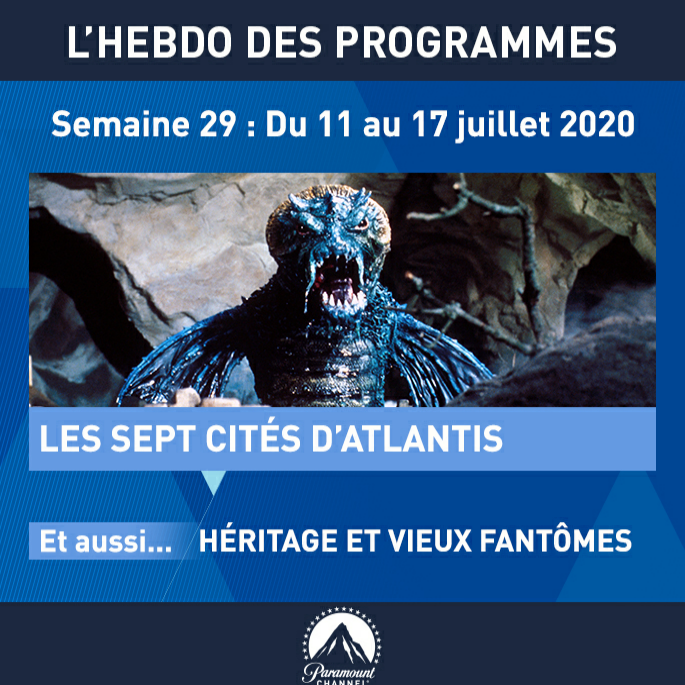 L'HEBDO DES PROGRAMMES

Semaine 29 : Du 11 au 17 juillet 2020

LES SEPT CITÉS D'ATLANTIS

Et aussi... HÉRITAGE ET VIEUX FANTÔMES

Paramount
CHANNEL